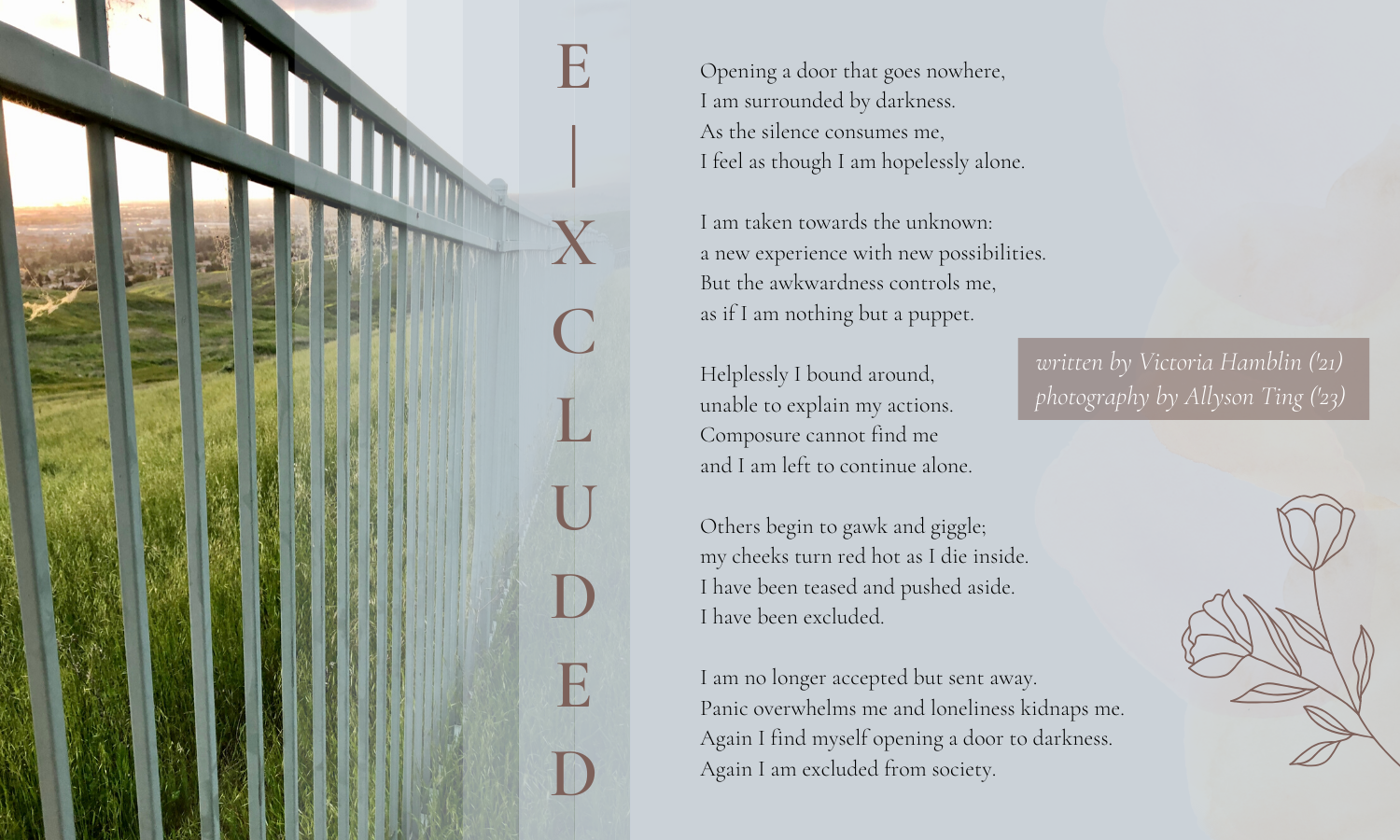 E
|
X
C
L
U
D
E
D

Opening a door that goes nowhere,
I am surrounded by darkness.
As the silence consumes me,
I feel as though I am hopelessly alone.

I am taken towards the unknown:
a new experience with new possibilities.
But the awkwardness controls me,
as if I am nothing but a puppet.

Helplessly I bound around,
unable to explain my actions.
Composure cannot find me
and I am left to continue alone.

Others begin to gawk and giggle;
my cheeks turn red hot as I die inside.
I have been teased and pushed aside.
I have been excluded.

I am no longer accepted but sent away.
Panic overwhelms me and loneliness kidnaps me.
Again I find myself opening a door to darkness.
Again I am excluded from society.

written by Victoria Hamblin ('21)
photography by Allyson Ting ('23)